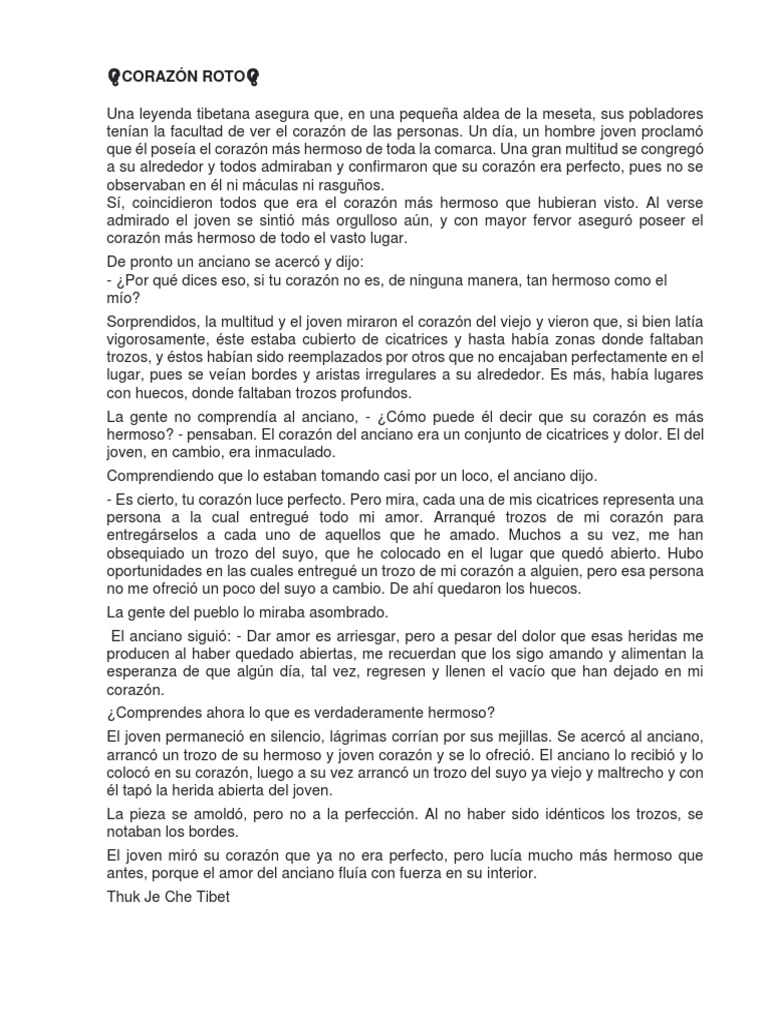 CORAZÓN ROTO

Una leyenda tibetana asegura que, en una pequeña aldea de la meseta, sus pobladores tenían la facultad de ver el corazón de las personas. Un día, un hombre joven proclamó que él poseía el corazón más hermoso de toda la comarca. Una gran multitud se congregó a su alrededor y todos admiraban y confirmaron que su corazón era perfecto, pues no se observaban en él ni máculas ni rasguños.
Sí, coincidieron todos que era el corazón más hermoso que hubieran visto. Al verse admirado el joven se sintió más orgulloso aún, y con mayor fervor aseguró poseer el corazón más hermoso de todo el vasto lugar.

De pronto un anciano se acercó y dijo:
- ¿Por qué dices eso, si tu corazón no es, de ninguna manera, tan hermoso como el mío?

Sorprendidos, la multitud y el joven miraron el corazón del viejo y vieron que, si bien latía vigorosamente, éste estaba cubierto de cicatrices y hasta había zonas donde faltaban trozos, y éstos habían sido reemplazados por otros que no encajaban perfectamente en el lugar, pues se veían bordes y aristas irregulares a su alrededor. Es más, había lugares con huecos, donde faltaban trozos profundos.

La gente no comprendía al anciano, - ¿Cómo puede él decir que su corazón es más hermoso? - pensaban. El corazón del anciano era un conjunto de cicatrices y dolor. El del joven, en cambio, era inmaculado.

Comprendiendo que lo estaban tomando casi por un loco, el anciano dijo.

- Es cierto, tu corazón luce perfecto. Pero mira, cada una de mis cicatrices representa una persona a la cual entregué todo mi amor. Arranqué trozos de mi corazón para entregárselos a cada uno de aquellos que he amado. Muchos a su vez, me han obsequiado un trozo del suyo, que he colocado en el lugar que quedó abierto. Hubo oportunidades en las cuales entregué un trozo de mi corazón a alguien, pero esa persona no me ofreció un poco del suyo a cambio. De ahí quedaron los huecos.

La gente del pueblo lo miraba asombrado.

El anciano siguió: - Dar amor es arriesgar, pero a pesar del dolor que esas heridas me producen al haber quedado abiertas, me recuerdan que los sigo amando y alimentan la esperanza de que algún día, tal vez, regresen y llenen el vacío que han dejado en mi corazón.

¿Comprendes ahora lo que es verdaderamente hermoso?

El joven permaneció en silencio, lágrimas corrían por sus mejillas. Se acercó al anciano, arrancó un trozo de su hermoso y joven corazón y se lo ofreció. El anciano lo recibió y lo colocó en su corazón, luego a su vez arrancó un trozo del suyo ya viejo y maltrecho y con él tapó la herida abierta del joven.

La pieza se amoldó, pero no a la perfección. Al no haber sido idénticos los trozos, se notaban los bordes.

El joven miró su corazón que ya no era perfecto, pero lucía mucho más hermoso que antes, porque el amor del anciano fluía con fuerza en su interior.

Thuk Je Che Tibet